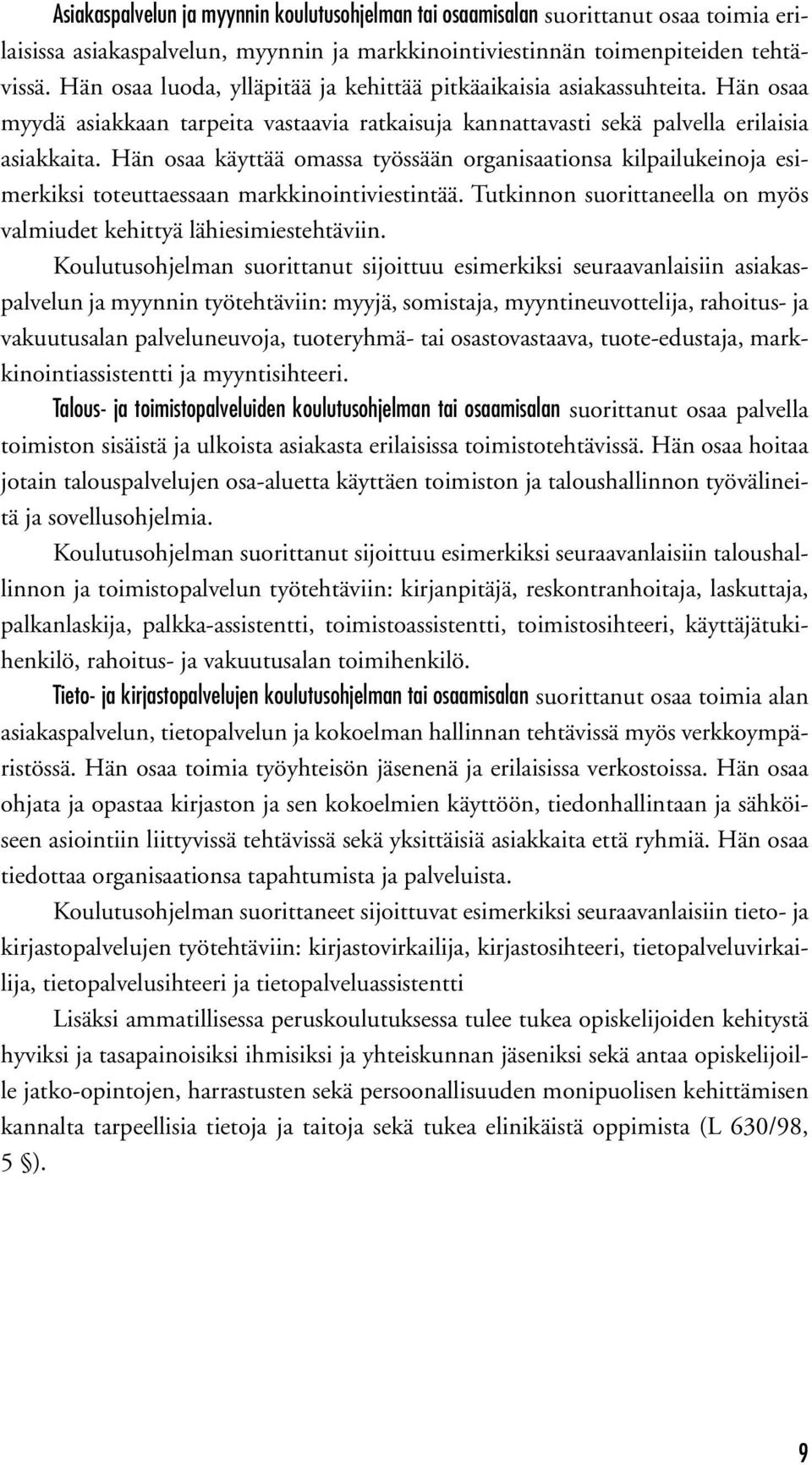 Asiakaspalvelun ja myynnin koulutusohjelman tai osaamisalan suorittanut osaa toimia erilaisissa asiakaspalvelun, myynnin ja markkinointiviestinnän toimenpiteiden tehtävissä. Hän osaa luoda, ylläpitää ja kehittää pitkäaikaisia asiakassuhteita. Hän osaa myydä asiakkaan tarpeita vastaavia ratkaisuja kannattavasti sekä palvella erilaisia asiakkaita. Hän osaa käyttää omassa työssään organisaationsa kilpailukeinoja esimerkiksi toteuttaessaan markkinointiviestintää. Tutkinnon suorittaneella on myös valmiudet kehittyä lähiesimiestehtäviin.

Koulutusohjelman suorittanut sijoittuu esimerkiksi seuraavanlaisiin asiakaspalvelun ja myynnin työtehtäviin: myyjä, somistaja, myyntineuvottelija, rahoitus- ja vakuutusalan palveluneuvoja, tuoteryhmä- tai osastovastaava, tuote-edustaja, markkinointiassistentti ja myyntisihteeri.

Talous- ja toimistopalveluiden koulutusohjelman tai osaamisalan suorittanut osaa palvella toimiston sisäistä ja ulkoista asiakasta erilaisissa toimistotehtävissä. Hän osaa hoitaa jotain talouspalvelujen osa-aluetta käyttäen toimiston ja taloushallinnon työvälineitä ja sovellusohjelmia.

Koulutusohjelman suorittanut sijoittuu esimerkiksi seuraavanlaisiin taloushallinnon ja toimistopalvelun työtehtäviin: kirjanpitäjä, reskontranhoitaja, laskuttaja, palkanlaskija, palkka-assistentti, toimistoassistentti, toimistosihteeri, käyttäjätukihenkilö, rahoitus- ja vakuutusalan toimihenkilö.

Tieto- ja kirjastopalvelujen koulutusohjelman tai osaamisalan suorittanut osaa toimia alan asiakaspalvelun, tietopalvelun ja kokoelman hallinnan tehtävissä myös verkkoympäristössä. Hän osaa toimia työyhteisön jäsenenä ja erilaisissa verkostoissa. Hän osaa ohjata ja opastaa kirjaston ja sen kokoelmien käyttöön, tiedonhallintaan ja sähköiseen asiointiin liittyvissä tehtävissä sekä yksittäisiä asiakkaita että ryhmiä. Hän osaa tiedottaa organisaationsa tapahtumista ja palveluista.

Koulutusohjelman suorittaneet sijoittuvat esimerkiksi seuraavanlaisiin tieto- ja kirjastopalvelujen työtehtäviin: kirjastovirkailija, kirjastosihteeri, tietopalveluvirkailija, tietopalvelusihteeri ja tietopalveluassistentti

Lisäksi ammatillisessa peruskoulutuksessa tulee tukea opiskelijoiden kehitystä hyviksi ja tasapainoisiksi ihmisiksi ja yhteiskunnan jäseniksi sekä antaa opiskelijoille jatko-opintojen, harrastusten sekä persoonallisuuden monipuolisen kehittämisen kannalta tarpeellisia tietoja ja taitoja sekä tukea elinikäistä oppimista (L 630/98, 5 §).

9